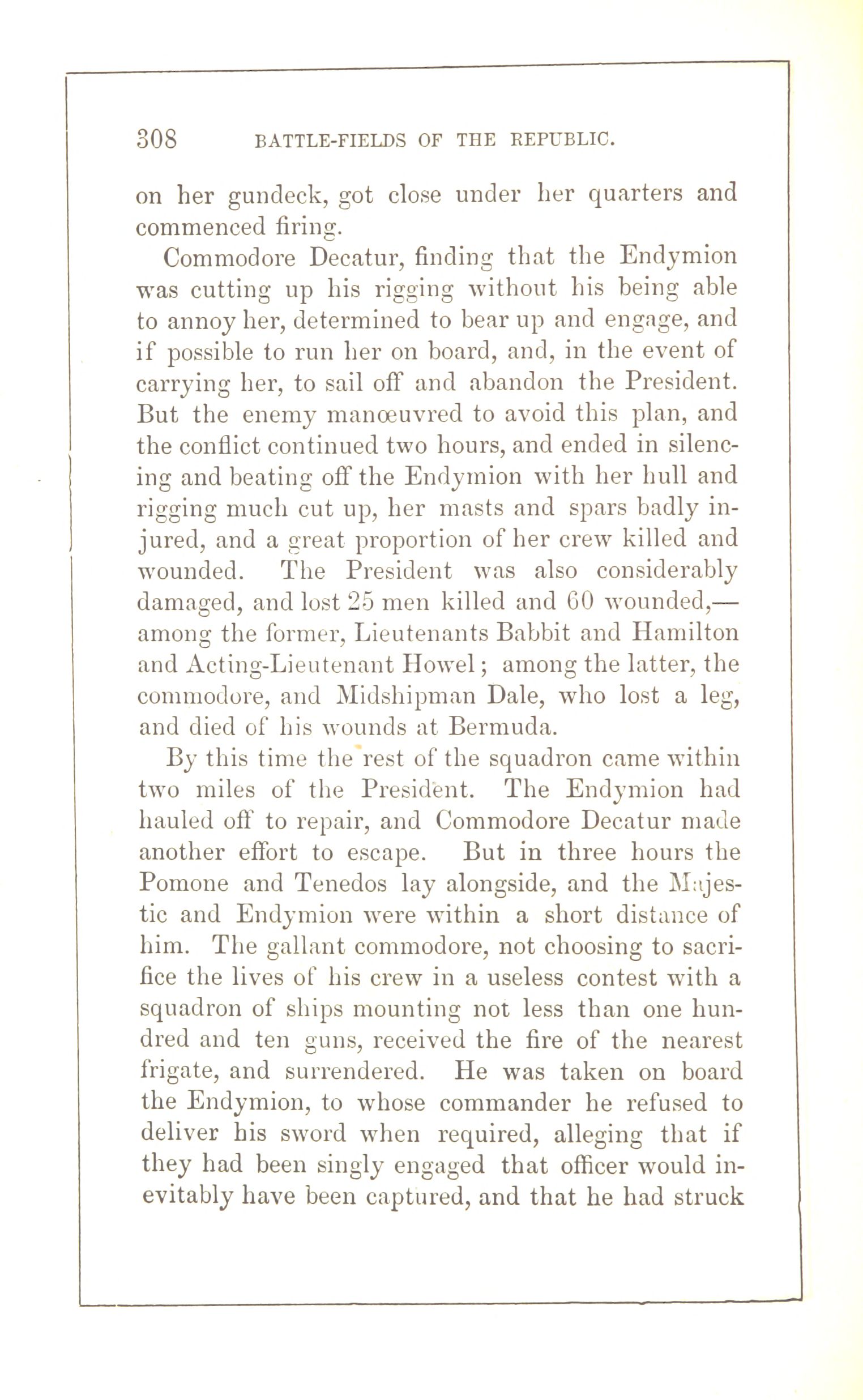 308 BATTLE-FIELDS OF THE REPUBLIC.

on her gundeck, got close under her quarters and commenced firing.

Commodore Decatur, finding that the Endymion was cutting up his rigging without his being able to annoy her, determined to bear up and engage, and if possible to run her on board, and, in the event of carrying her, to sail off and abandon the President. But the enemy manœuvred to avoid this plan, and the conflict continued two hours, and ended in silencing and beating off the Endymion with her hull and rigging much cut up, her masts and spars badly injured, and a great proportion of her crew killed and wounded. The President was also considerably damaged, and lost 25 men killed and 60 wounded,—among the former, Lieutenants Babbit and Hamilton and Acting-Lieutenant Howel; among the latter, the commodore, and Midshipman Dale, who lost a leg, and died of his wounds at Bermuda.

By this time the rest of the squadron came within two miles of the President. The Endymion had hauled off to repair, and Commodore Decatur made another effort to escape. But in three hours the Pomone and Tenedos lay alongside, and the Majestic and Endymion were within a short distance of him. The gallant commodore, not choosing to sacrifice the lives of his crew in a useless contest with a squadron of ships mounting not less than one hundred and ten guns, received the fire of the nearest frigate, and surrendered. He was taken on board the Endymion, to whose commander he refused to deliver his sword when required, alleging that if they had been singly engaged that officer would inevitably have been captured, and that he had struck